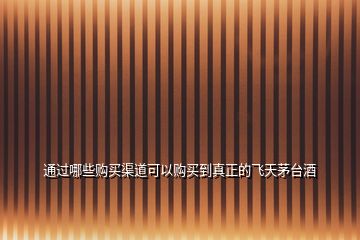 通过哪些购买渠道可以购买到真正的飞天茅台酒